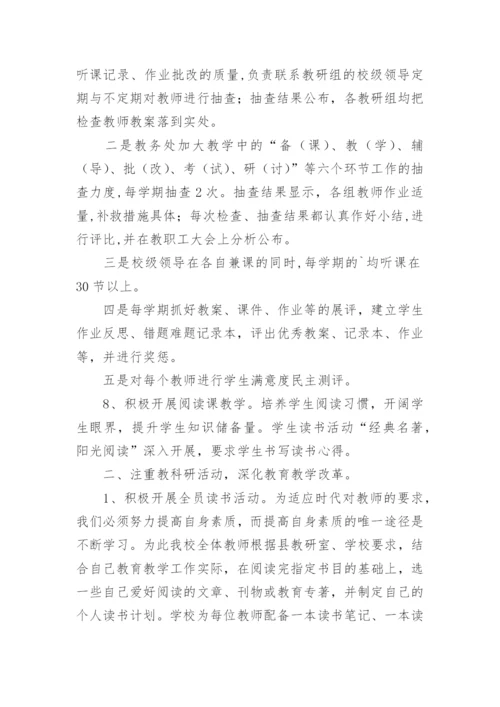 听课记录、作业批改的质量,负责联系教研组的校级领导定期与不定期对教师进行抽查;抽查结果公布,各教研组均把检查教师教案落到实处。

二是教务处加大教学中的“备（课）、教（学）、辅（导）、批（改）、考（试）、研（讨）”等六个环节工作的抽查力度,每学期抽查2次。抽查结果显示,各组教师作业适量,补救措施具体;每次检查、抽查结果都认真作好小结,进行评比,并在教职工大会上分析公布。

三是校级领导在各自兼课的同时,每学期的`均听课在30节以上。

四是每学期抓好教案、课件、作业等的展评,建立学生作业反思、错题难题记录本,评出优秀教案、记录本、作业等,并进行奖惩。

五是对每个教师进行学生满意度民主测评。

8、积极开展阅读课教学。培养学生阅读习惯,开阔学生眼界,提升学生知识储备量。学生读书活动“经典名著,阳光阅读”深入开展,要求学生书写读书心得。

二、注重教科研活动,深化教育教学改革。

1、积极开展全员读书活动。为适应时代对教师的要求,我们必须努力提高自身素质,而提高自身素质的唯一途径是不断学习。为此我校全体教师根据县教研室、学校要求,结合自己教育教学工作实际,在阅读完指定书目的基础上,选一些自己爱好阅读的文章、刊物或教育专著,并制定自己的个人读书计划。学校为每位教师配备一本读书笔记、一本读